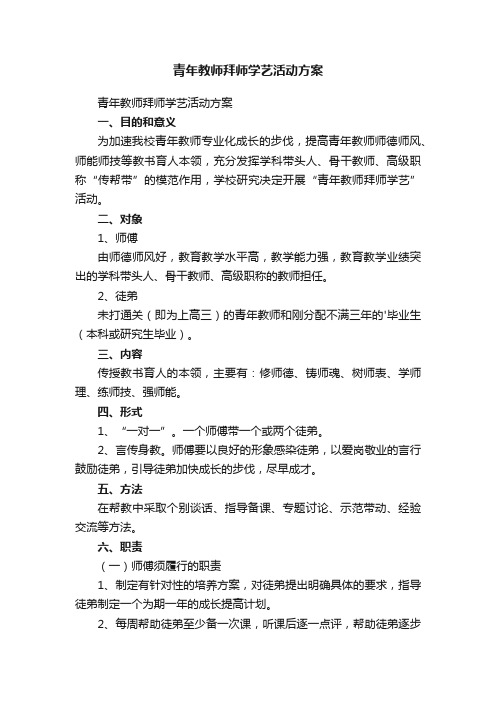 青年教师拜师学艺活动方案

青年教师拜师学艺活动方案

一、目的和意义

为加速我校青年教师专业化成长的步伐，提高青年教师师德师风、师能师技等教书育人本领，充分发挥学科带头人、骨干教师、高级职称“传帮带”的模范作用，学校研究决定开展“青年教师拜师学艺”活动。

二、对象

1、师傅

由师德师风好，教育教学水平高，教学能力强，教育教学业绩突出的学科带头人、骨干教师、高级职称的教师担任。

2、徒弟

未打通关（即为上高三）的青年教师和刚分配不满三年的'毕业生（本科或研究生毕业）。

三、内容

传授教书育人的本领，主要有：修师德、铸师魂、树师表、学师理、练师技、强师能。

四、形式

1、“一对一”。一个师傅带一个或两个徒弟。

2、言传身教。师傅要以良好的形象感染徒弟，以爱岗敬业的言行鼓励徒弟，引导徒弟加快成长的步伐，尽早成才。

五、方法

在帮教中采取个别谈话、指导备课、专题讨论、示范带动、经验交流等方法。

六、职责

（一）师傅须履行的职责

1、制定有针对性的培养方案，对徒弟提出明确具体的要求，指导徒弟制定一个为期一年的成长提高计划。

2、每周帮助徒弟至少备一次课，听课后逐一点评，帮助徒弟逐步